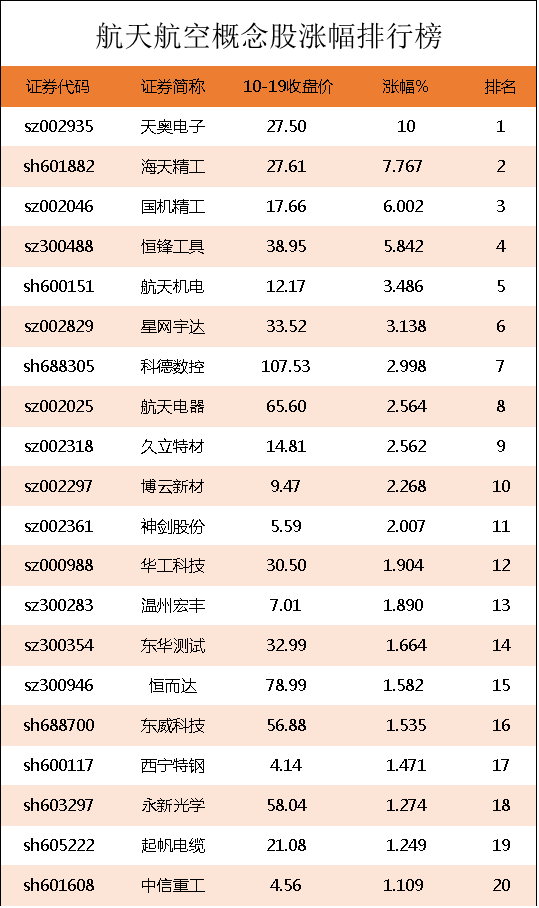 航天航空概念股涨幅排行榜

| 证券代码 | 证券简称 | 10-19收盘价 | 涨幅% | 排名 |
|---|---|---|---|---|
| sz002935 | 天奥电子 | 27.50 | 10 | 1 |
| sh601882 | 海天精工 | 27.61 | 7.767 | 2 |
| sz002046 | 国机精工 | 17.66 | 6.002 | 3 |
| sz300488 | 恒锋工具 | 38.95 | 5.842 | 4 |
| sh600151 | 航天机电 | 12.17 | 3.486 | 5 |
| sz002829 | 星网宇达 | 33.52 | 3.138 | 6 |
| sh688305 | 科德数控 | 107.53 | 2.998 | 7 |
| sz002025 | 航天电器 | 65.60 | 2.564 | 8 |
| sz002318 | 久立特材 | 14.81 | 2.562 | 9 |
| sz002297 | 博云新材 | 9.47 | 2.268 | 10 |
| sz002361 | 神剑股份 | 5.59 | 2.007 | 11 |
| sz000988 | 华工科技 | 30.50 | 1.904 | 12 |
| sz300283 | 温州宏丰 | 7.01 | 1.890 | 13 |
| sz300354 | 东华测试 | 32.99 | 1.664 | 14 |
| sz300946 | 恒而达 | 78.99 | 1.582 | 15 |
| sh688700 | 东威科技 | 56.88 | 1.535 | 16 |
| sh600117 | 西宁特钢 | 4.14 | 1.471 | 17 |
| sh603297 | 永新光学 | 58.04 | 1.274 | 18 |
| sh605222 | 起帆电缆 | 21.08 | 1.249 | 19 |
| sh601608 | 中信重工 | 4.56 | 1.109 | 20 |